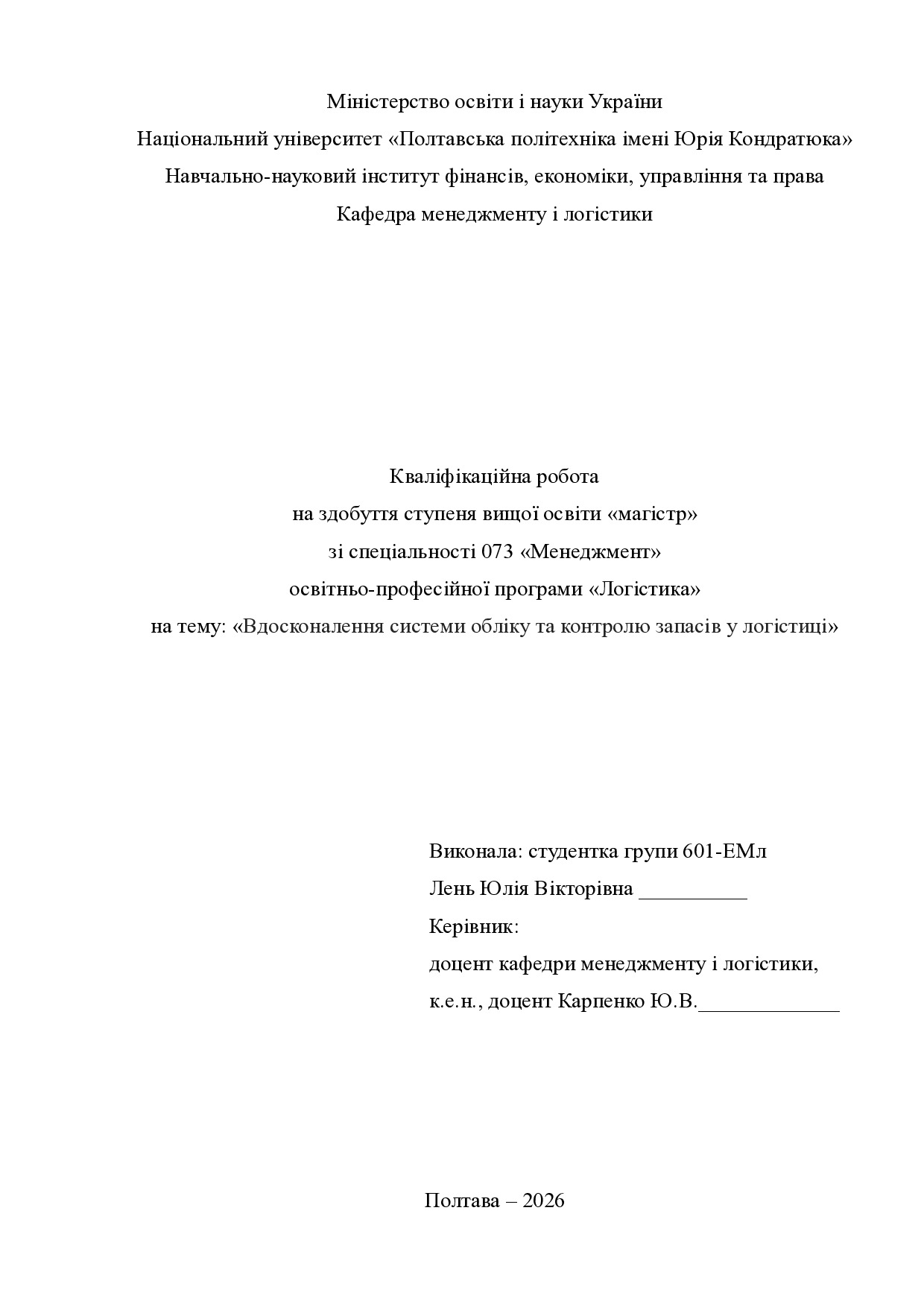 Міністерство освіти і науки України
Національний університет «Полтавська політехніка імені Юрія Кондратюка»
Навчально-науковий інститут фінансів, економіки, управління та права
Кафедра менеджменту і логістики

Кваліфікаційна робота
на здобуття ступеня вищої освіти «магістр»
зі спеціальності 073 «Менеджмент»
освітньо-професійної програми «Логістика»
на тему: «Вдосконалення системи обліку та контролю запасів у логістиці»

Виконала: студентка групи 601-ЕМл
Лень Юлія Вікторівна __________
Керівник:
доцент кафедри менеджменту і логістики,
к.е.н., доцент Карпенко Ю.В._____________

Полтава – 2026